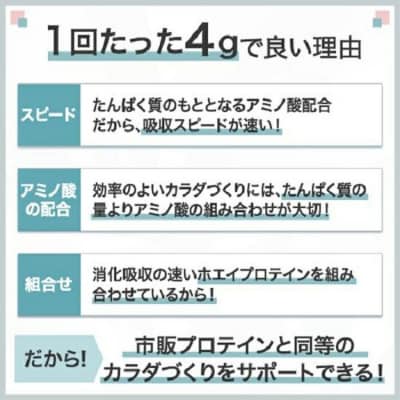 1回たった4gで良い理由

スピード

たんぱく質のもととなるアミノ酸配合だから、吸収スピードが速い！

アミノ酸の配合

効率のよいカラダづくりには、たんぱく質の量よりアミノ酸の組み合わせが大切！

組合せ

消化吸収の速いホエイプロテインを組み合わせているから！

だから!

市販プロテインと同等のカラダづくりをサポートできる！